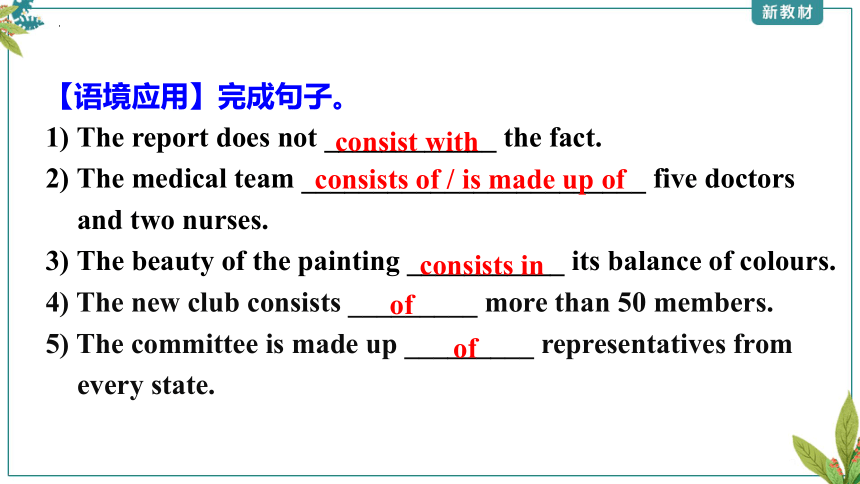 新教材

【语境应用】完成句子。

1) The report does not consist with the fact.

2) The medical team consists of / is made up of five doctors and two nurses.

3) The beauty of the painting consists in its balance of colours.

4) The new club consists of more than 50 members.

5) The committee is made up of representatives from every state.